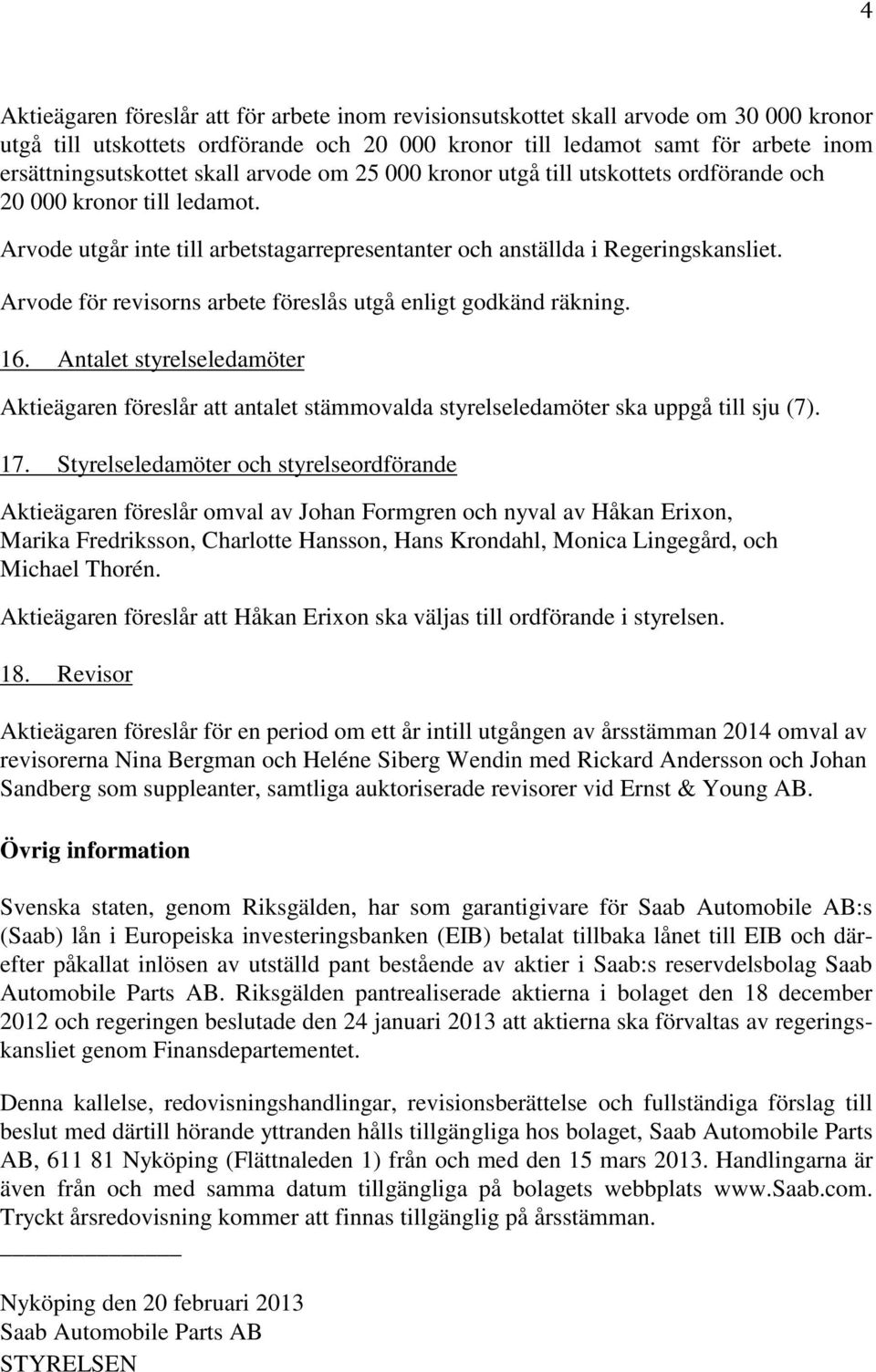 4

Aktieägaren föreslår att för arbete inom revisionsutskottet skall arvode om 30 000 kronor utgå till utskottets ordförande och 20 000 kronor till ledamot samt för arbete inom ersättningsutskottet skall arvode om 25 000 kronor utgå till utskottets ordförande och 20 000 kronor till ledamot.

Arvode utgår inte till arbetstagarrepresentanter och anställda i Regeringskansliet.

Arvode för revisorns arbete föreslås utgå enligt godkänd räkning.

16. Antalet styrelseledamöter

Aktieägaren föreslår att antalet stämmovalda styrelseledamöter ska uppgå till sju (7).

17. Styrelseledamöter och styrelseordförande

Aktieägaren föreslår omval av Johan Formgren och nyval av Håkan Erixon, Marika Fredriksson, Charlotte Hansson, Hans Krondahl, Monica Lingegård, och Michael Thorén.

Aktieägaren föreslår att Håkan Erixon ska väljas till ordförande i styrelsen.

18. Revisor

Aktieägaren föreslår för en period om ett år intill utgången av årsstämman 2014 omval av revisorerna Nina Bergman och Heléne Siberg Wendin med Rickard Andersson och Johan Sandberg som suppleanter, samtliga auktoriserade revisorer vid Ernst & Young AB.

Övrig information

Svenska staten, genom Riksgälden, har som garantigivare för Saab Automobile AB:s (Saab) lån i Europeiska investeringsbanken (EIB) betalat tillbaka lånet till EIB och därefter påkallat inlösen av utställd pant bestående av aktier i Saab:s reservdelsbolag Saab Automobile Parts AB. Riksgälden pantrealiserade aktierna i bolaget den 18 december 2012 och regeringen beslutade den 24 januari 2013 att aktierna ska förvaltas av regeringskansliet genom Finansdepartementet.

Denna kallelse, redovisningshandlingar, revisionsberättelse och fullständiga förslag till beslut med därtill hörande yttranden hålls tillgängliga hos bolaget, Saab Automobile Parts AB, 611 81 Nyköping (Flättnaleden 1) från och med den 15 mars 2013. Handlingarna är även från och med samma datum tillgängliga på bolagets webbplats www.Saab.com. Tryckt årsredovisning kommer att finnas tillgänglig på årsstämman.

Nyköping den 20 februari 2013
Saab Automobile Parts AB
STYRELSEN